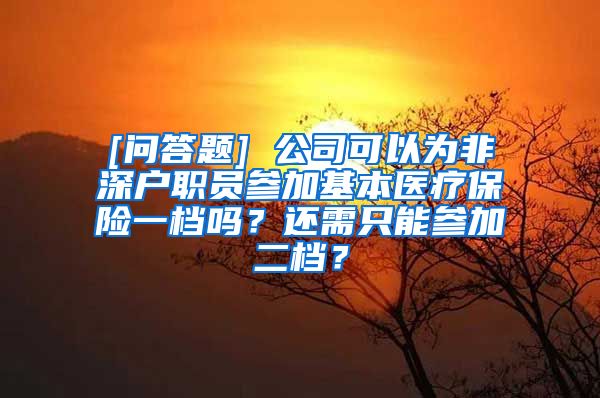 [问答题] 公司可以为非深户职员参加基本医疗保险一档吗？还需只能参加二档？